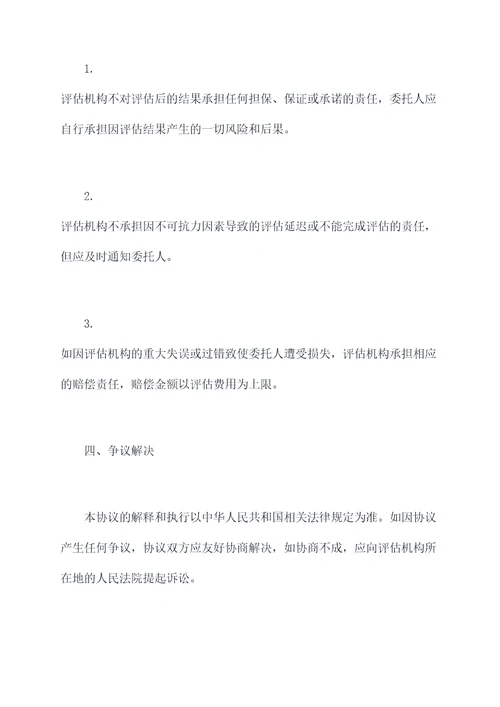 1.

评估机构不对评估后的结果承担任何担保、保证或承诺的责任，委托人应自行承担因评估结果产生的一切风险和后果。

2.

评估机构不承担因不可抗力因素导致的评估延迟或不能完成评估的责任，但应及时通知委托人。

3.

如因评估机构的重大失误或过错致使委托人遭受损失，评估机构承担相应的赔偿责任，赔偿金额以评估费用为上限。

四、争议解决

本协议的解释和执行以中华人民共和国相关法律规定为准。如因协议产生任何争议，协议双方应友好协商解决，如协商不成，应向评估机构所在地的人民法院提起诉讼。